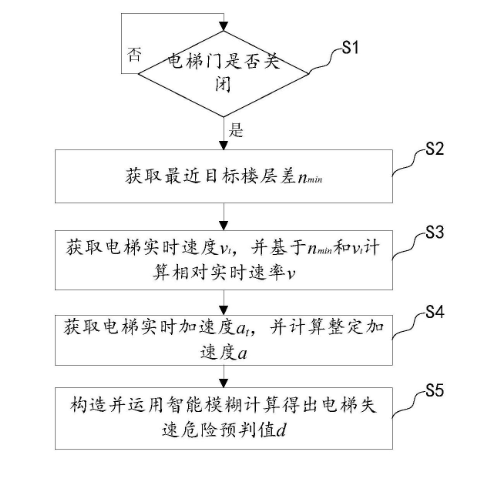 否

电梯门是否关闭

S1

是

获取最近目标楼层差$n_{min}$

S2

获取电梯实时速度$v_t$，并基于$n_{min}$和$v_t$计算相对实时速率$v$

S3

获取电梯实时加速度$a_t$，并计算整定加速度$a$

S4

构造并运用智能模糊计算得出电梯失速危险预判值$d$

S5